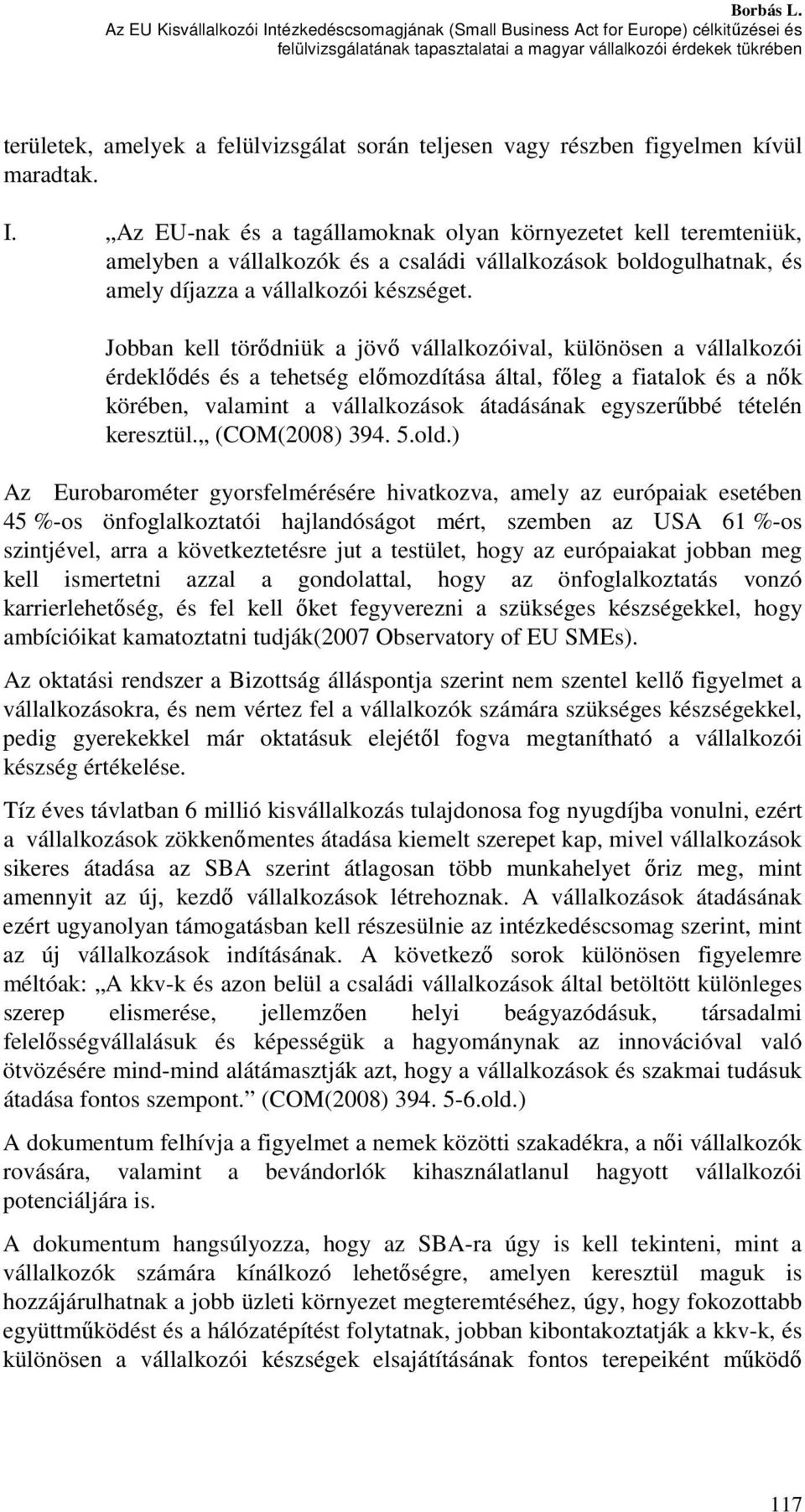 Borbás L.
Az EU Kisvállalkozói Intézkedéscsomagjának (Small Business Act for Europe) célkitűzései és felülvizsgálatának tapasztalatai a magyar vállalkozói érdekek tükrében

területek, amelyek a felülvizsgálat során teljesen vagy részben figyelmen kívül maradtak.

I. „Az EU-nak és a tagállamoknak olyan környezetet kell teremteniük, amelyben a vállalkozók és a családi vállalkozások boldogulhatnak, és amely díjazza a vállalkozói készséget.

Jobban kell törődniük a jövő vállalkozóival, különösen a vállalkozói érdeklődés és a tehetség előmozdítása által, főleg a fiatalok és a nők körében, valamint a vállalkozások átadásának egyszerűbbé tételén keresztül.„ (COM(2008) 394. 5.old.)

Az Eurobarométer gyorsfelmérésére hivatkozva, amely az európaiak esetében 45 %-os önfoglalkoztatói hajlandóságot mért, szemben az USA 61 %-os szintjével, arra a következtetésre jut a testület, hogy az európaiakat jobban meg kell ismertetni azzal a gondolattal, hogy az önfoglalkoztatás vonzó karrierlehetőség, és fel kell őket fegyverezni a szükséges készségekkel, hogy ambícióikat kamatoztatni tudják(2007 Observatory of EU SMEs).

Az oktatási rendszer a Bizottság álláspontja szerint nem szentel kellő figyelmet a vállalkozásokra, és nem vértez fel a vállalkozók számára szükséges készségekkel, pedig gyerekekkel már oktatásuk elejétől fogva megtanítható a vállalkozói készség értékelése.

Tíz éves távlatban 6 millió kisvállalkozás tulajdonosa fog nyugdíjba vonulni, ezért a vállalkozások zökkenőmentes átadása kiemelt szerepet kap, mivel vállalkozások sikeres átadása az SBA szerint átlagosan több munkahelyet őriz meg, mint amennyit az új, kezdő vállalkozások létrehoznak. A vállalkozások átadásának ezért ugyanolyan támogatásban kell részesülnie az intézkedéscsomag szerint, mint az új vállalkozások indításának. A következő sorok különösen figyelemre méltóak: „A kkv-k és azon belül a családi vállalkozások által betöltött különleges szerep elismerése, jellemzően helyi beágyazódásuk, társadalmi felelősségvállalásuk és képességük a hagyománynak az innovációval való ötvözésére mind-mind alátámasztják azt, hogy a vállalkozások és szakmai tudásuk átadása fontos szempont.” (COM(2008) 394. 5-6.old.)

A dokumentum felhívja a figyelmet a nemek közötti szakadékra, a női vállalkozók rovására, valamint a bevándorlók kihasználatlanul hagyott vállalkozói potenciáljára is.

A dokumentum hangsúlyozza, hogy az SBA-ra úgy is kell tekinteni, mint a vállalkozók számára kínálkozó lehetőségre, amelyen keresztül maguk is hozzájárulhatnak a jobb üzleti környezet megteremtéséhez, úgy, hogy fokozottabb együttműködést és a hálózatépítést folytatnak, jobban kibontakoztatják a kkv-k, és különösen a vállalkozói készségek elsajátításának fontos terepeiként működő

117